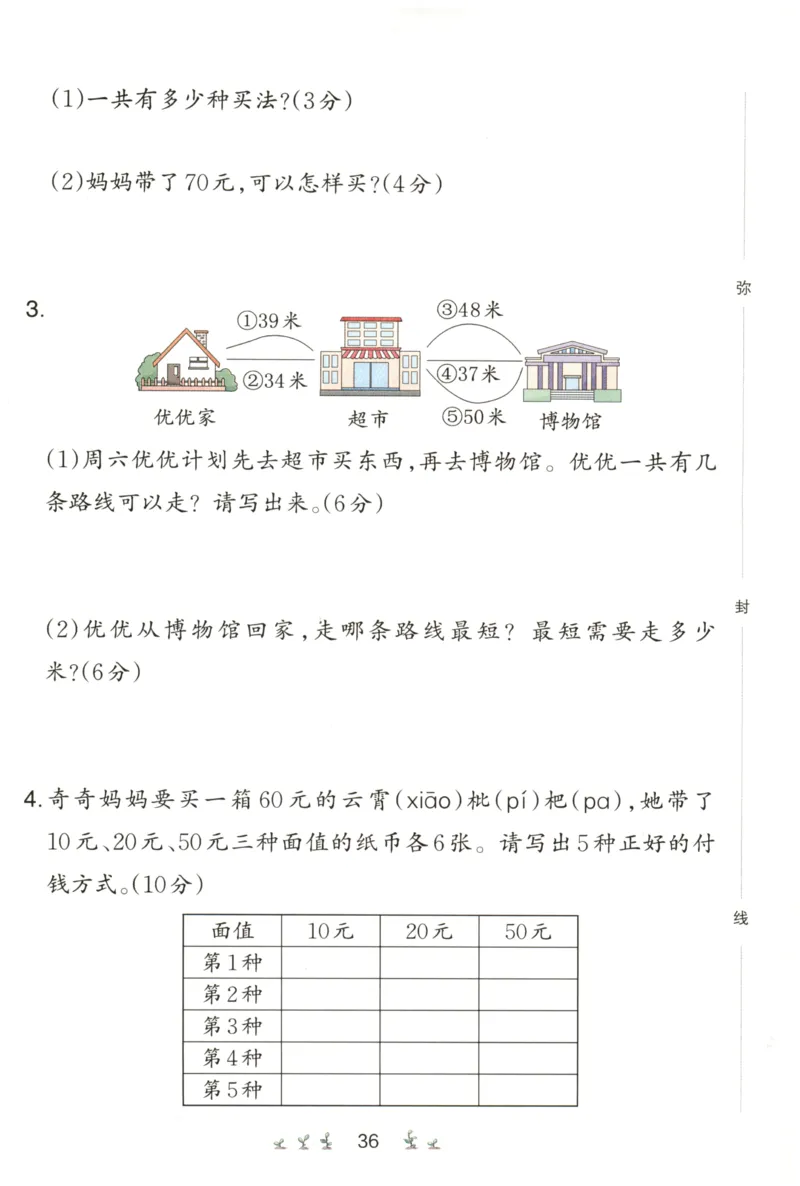 (1)一共有多少种买法?(3分)

(2)妈妈带了70元,可以怎样买?(4分)

3.

①39米

②34米

③48米

④37米

⑤50米

优优家

超市

博物馆

(1)周六优优计划先去超市买东西,再去博物馆。优优一共有几条路线可以走?请写出来。(6分)

(2)优优从博物馆回家,走哪条路线最短?最短需要走多少米?(6分)

4.奇奇妈妈要买一箱60元的云霄(xiāo)枇(pí)杷(pa),她带了10元、20元、50元三种面值的纸币各6张。请写出5种正好的付钱方式。(10分)

| 面值 | 10元 | 20元 | 50元 |
|---|---|---|---|
| 第1种 | | | |
| 第2种 | | | |
| 第3种 | | | |
| 第4种 | | | |
| 第5种 | | | |

36

弥

封

线